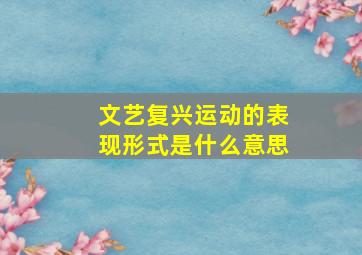 文艺复兴运动的表现形式是什么意思